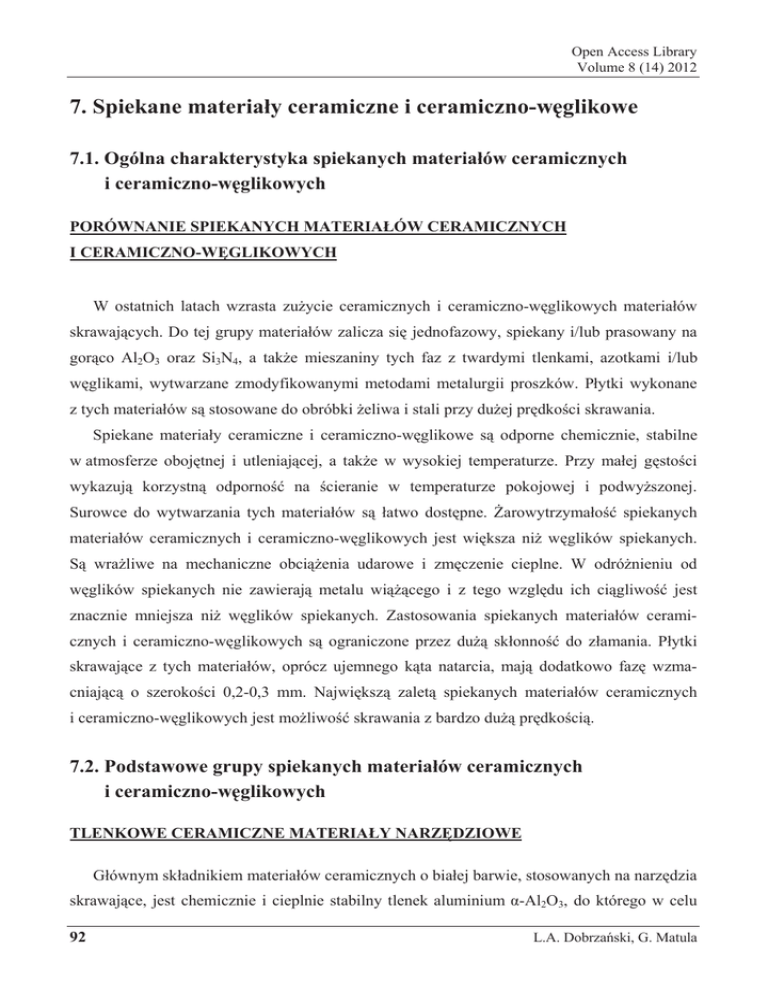 Open Access Library
Volume 8 (14) 2012

7. Spiekane materiały ceramiczne i ceramiczno-węglikowe

7.1. Ogólna charakterystyka spiekanych materiałów ceramicznych i ceramiczno-węglikowych

PORÓWNANIE SPIEKANYCH MATERIAŁÓW CERAMICZNYCH I CERAMICZNO-WĘGLIKOWYCH

W ostatnich latach wzrasta zużycie ceramicznych i ceramiczno-węglikowych materiałów skrawających. Do tej grupy materiałów zalicza się jednofazowy, spiekany i/lub prasowany na gorąco $Al_2O_3$ oraz $Si_3N_4$, a także mieszaniny tych faz z twardymi tlenkami, azotkami i/lub węglikami, wytwarzane zmodyfikowanymi metodami metalurgii proszków. Płytki wykonane z tych materiałów są stosowane do obróbki żeliwa i stali przy dużej prędkości skrawania.

Spiekane materiały ceramiczne i ceramiczno-węglikowe są odporne chemicznie, stabilne w atmosferze obojętnej i utleniającej, a także w wysokiej temperaturze. Przy małej gęstości wykazują korzystną odporność na ścieranie w temperaturze pokojowej i podwyższonej. Surowce do wytwarzania tych materiałów są łatwo dostępne. Żarowytrzymałość spiekanych materiałów ceramicznych i ceramiczno-węglikowych jest większa niż węglików spiekanych. Są wrażliwe na mechaniczne obciążenia udarowe i zmęczenie cieplne. W odróżnieniu od węglików spiekanych nie zawierają metalu wiążącego i z tego względu ich ciągliwość jest znacznie mniejsza niż węglików spiekanych. Zastosowania spiekanych materiałów ceramicznych i ceramiczno-węglikowych są ograniczone przez dużą skłonność do złamania. Płytki skrawające z tych materiałów, oprócz ujemnego kąta natarcia, mają dodatkowo fazę wzmacniającą o szerokości 0,2-0,3 mm. Największą zaletą spiekanych materiałów ceramicznych i ceramiczno-węglikowych jest możliwość skrawania z bardzo dużą prędkością.

7.2. Podstawowe grupy spiekanych materiałów ceramicznych i ceramiczno-węglikowych

TLENKOWE CERAMICZNE MATERIAŁY NARZĘDZIOWE

Głównym składnikiem materiałów ceramicznych o białej barwie, stosowanych na narzędzia skrawające, jest chemicznie i cieplnie stabilny tlenek aluminium $\alpha$-$Al_2O_3$, do którego w celu

92

L.A. Dobrzański, G. Matula